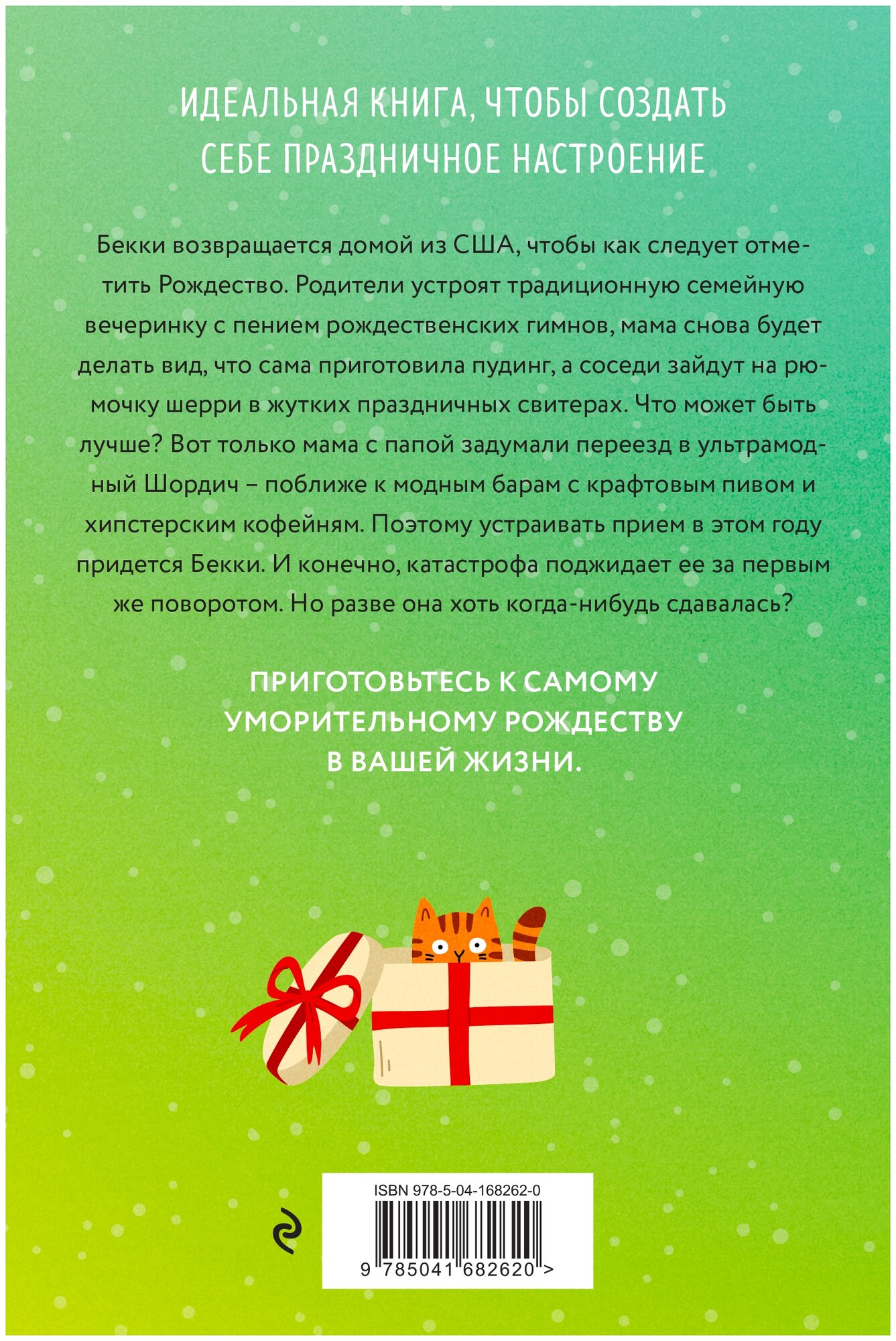 ИДЕАЛЬНАЯ КНИГА, ЧТОБЫ СОЗДАТЬ
СЕБЕ ПРАЗДНИЧНОЕ НАСТРОЕНИЕ

Бекки возвращается домой из США, чтобы как следует отметить Рождество. Родители устроят традиционную семейную вечеринку с пением рождественских гимнов, мама снова будет делать вид, что сама приготовила пудинг, а соседи зайдут на рюмочку шерри в жутких праздничных свитерах. Что может быть лучше? Вот только мама с папой задумали переезд в ультрамодный Шордич – поближе к модным барам с крафтовым пивом и хипстерским кофейням. Поэтому устраивать прием в этом году придется Бекки. И конечно, катастрофа поджидает ее за первым же поворотом. Но разве она хоть когда-нибудь сдавалась?

ПРИГОТОВЬТЕСЬ К САМОМУ
УМОРИТЕЛЬНОМУ РОЖДЕСТВУ
В ВАШЕЙ ЖИЗНИ.

ISBN 978-5-04-168262-0
9 785041 682620 >